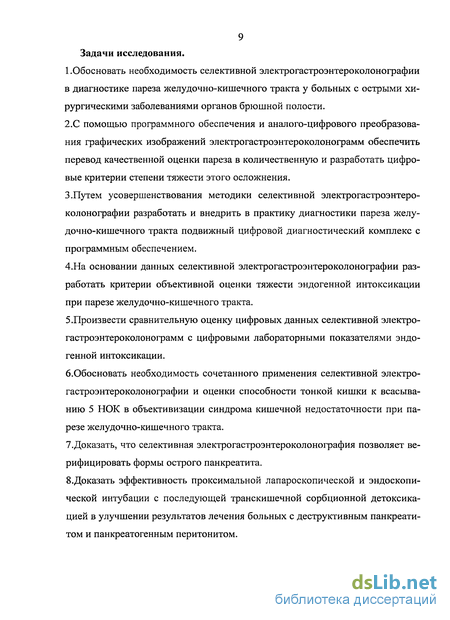 9

Задачи исследования.

1.Обосновать необходимость селективной электрогастроэнтероколонографии в диагностике пареза желудочно-кишечного тракта у больных с острыми хирургическими заболеваниями органов брюшной полости.

2.С помощью программного обеспечения и аналого-цифрового преобразования графических изображений электрогастроэнтероколонограмм обеспечить перевод качественной оценки пареза в количественную и разработать цифровые критерии степени тяжести этого осложнения.

3.Путем усовершенствования методики селективной электрогастроэнтероколонографии разработать и внедрить в практику диагностики пареза желудочно-кишечного тракта подвижный цифровой диагностический комплекс с программным обеспечением.

4.На основании данных селективной электрогастроэнтероколонографии разработать критерии объективной оценки тяжести эндогенной интоксикации при парезе желудочно-кишечного тракта.

5.Произвести сравнительную оценку цифровых данных селективной электрогастроэнтероколонограмм с цифровыми лабораторными показателями эндогенной интоксикации.

6.Обосновать необходимость сочетанного применения селективной электрогастроэнтероколонографии и оценки способности тонкой кишки к всасыванию 5 НОК в объективизации синдрома кишечной недостаточности при парезе желудочно-кишечного тракта.

7.Доказать, что селективная электрогастроэнтероколонография позволяет верифицировать формы острого панкреатита.

8.Доказать эффективность проксимальной лапароскопической и эндоскопической интубации с последующей транскишечной сорбционной детоксикацией в улучшении результатов лечения больных с деструктивным панкреатитом и панкреатогенным перитонитом.

dsLib.net
библиотека диссертаций